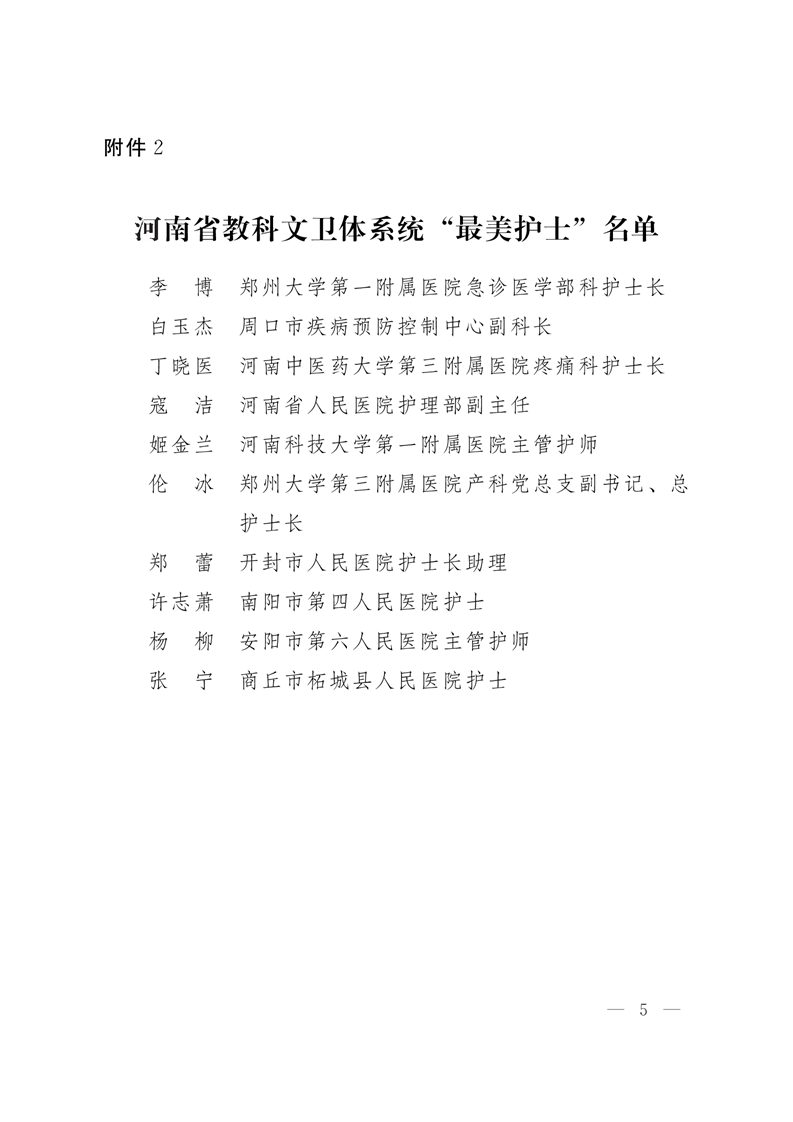 附件 2

河南省教科文卫体系统“最美护士”名单

李　博　郑州大学第一附属医院急诊医学部科护士长
白玉杰　周口市疾病预防控制中心副科长
丁晓医　河南中医药大学第三附属医院疼痛科护士长
寇　洁　河南省人民医院护理部副主任
姬金兰　河南科技大学第一附属医院主管护师
伦　冰　郑州大学第三附属医院产科党总支副书记、总护士长
郑　蕾　开封市人民医院护士长助理
许志萧　南阳市第四人民医院护士
杨　柳　安阳市第六人民医院主管护师
张　宁　商丘市柘城县人民医院护士

— 5 —